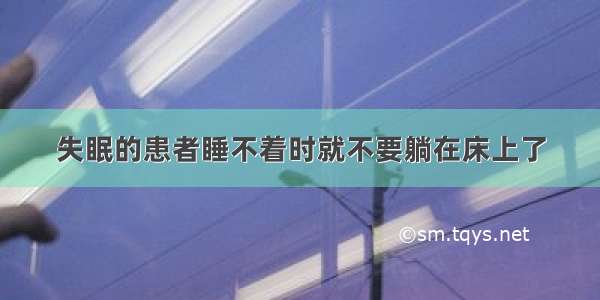 失眠的患者睡不着时就不要躺在床上了

©sm.tqys.net